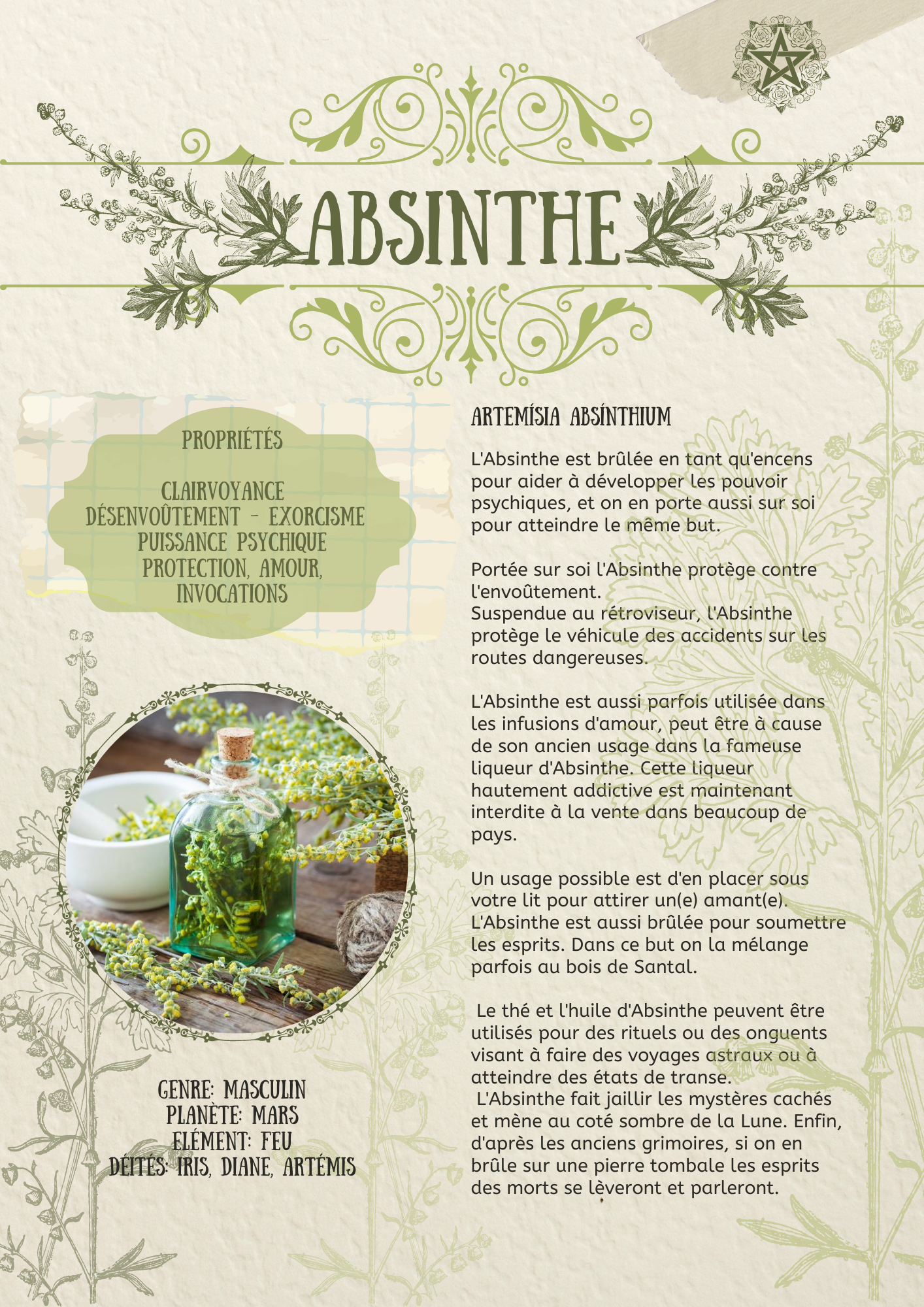 ABSINTHE

PROPRIÉTÉS

CLAIRVOYANCE
DÉSENVOÛTEMENT - EXORCISME
PUISSANCE PSYCHIQUE
PROTECTION, AMOUR,
INVOCATIONS

GENRE: MASCULIN
PLANÈTE: MARS
ELÉMENT: FEU
DÉITÉS: IRIS, DIANE, ARTÉMIS

ARTEMÍSIA ABSÍNTHIUM

L'Absinthe est brûlée en tant qu'encens pour aider à développer les pouvoir psychiques, et on en porte aussi sur soi pour atteindre le même but.

Portée sur soi l'Absinthe protège contre l'envoûtement.
Suspendue au rétroviseur, l'Absinthe protège le véhicule des accidents sur les routes dangereuses.

L'Absinthe est aussi parfois utilisée dans les infusions d'amour, peut être à cause de son ancien usage dans la fameuse liqueur d'Absinthe. Cette liqueur hautement addictive est maintenant interdite à la vente dans beaucoup de pays.

Un usage possible est d'en placer sous votre lit pour attirer un(e) amant(e). L'Absinthe est aussi brûlée pour soumettre les esprits. Dans ce but on la mélange parfois au bois de Santal.

Le thé et l'huile d'Absinthe peuvent être utilisés pour des rituels ou des onguents visant à faire des voyages astraux ou à atteindre des états de transe.
L'Absinthe fait jaillir les mystères cachés et mène au coté sombre de la Lune. Enfin, d'après les anciens grimoires, si on en brûle sur une pierre tombale les esprits des morts se lèveront et parleront.